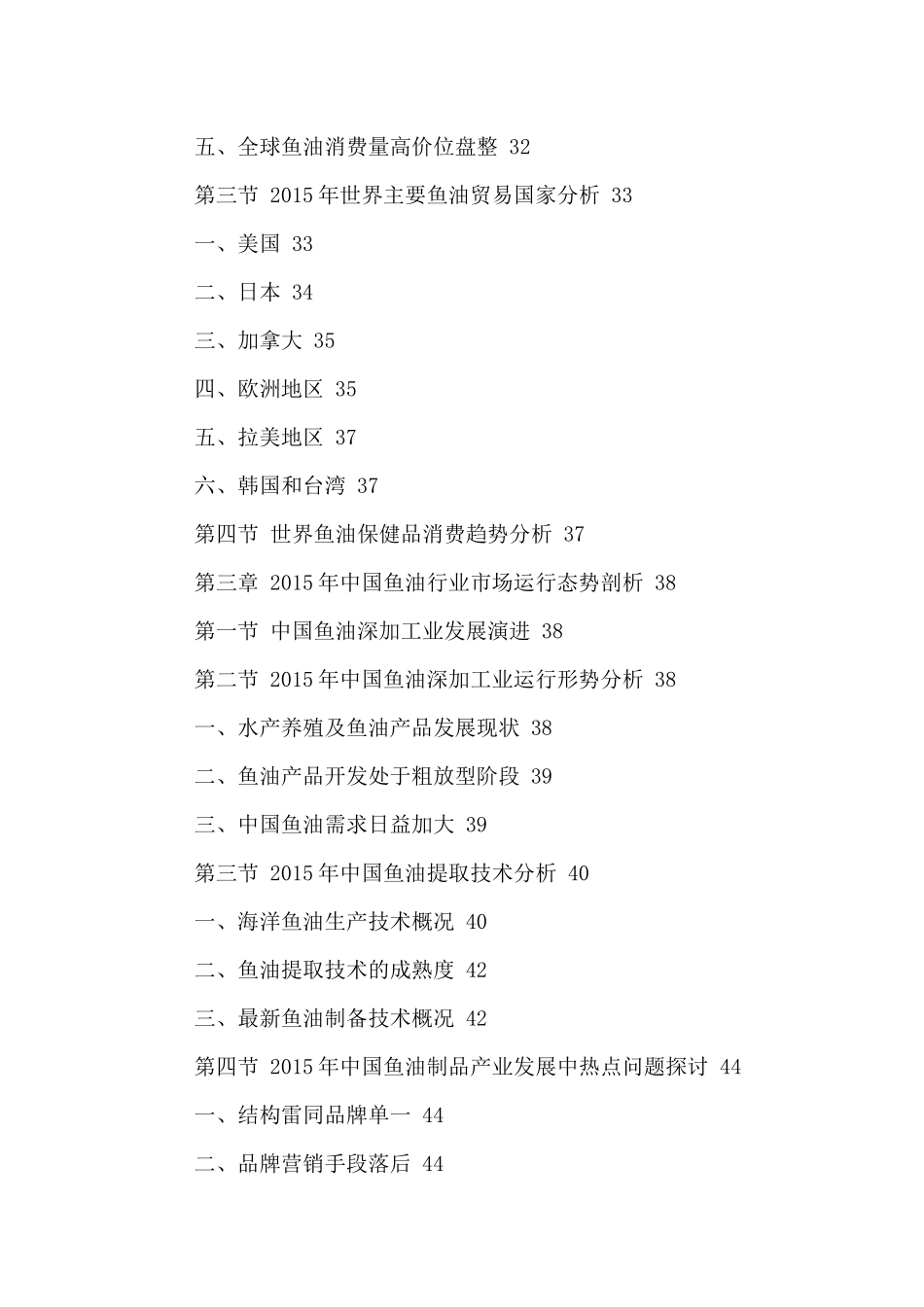 五、全球鱼油消费量高价位盘整 32

第三节 2015年世界主要鱼油贸易国家分析 33

一、美国 33

二、日本 34

三、加拿大 35

四、欧洲地区 35

五、拉美地区 37

六、韩国和台湾 37

第四节 世界鱼油保健品消费趋势分析 37

第三章 2015年中国鱼油行业市场运行态势剖析 38

第一节 中国鱼油深加工业发展演进 38

第二节 2015年中国鱼油深加工业运行形势分析 38

一、水产养殖及鱼油产品发展现状 38

二、鱼油产品开发处于粗放型阶段 39

三、中国鱼油需求日益加大 39

第三节 2015年中国鱼油提取技术分析 40

一、海洋鱼油生产技术概况 40

二、鱼油提取技术的成熟度 42

三、最新鱼油制备技术概况 42

第四节 2015年中国鱼油制品产业发展中热点问题探讨 44

一、结构雷同品牌单一 44

二、品牌营销手段落后 44